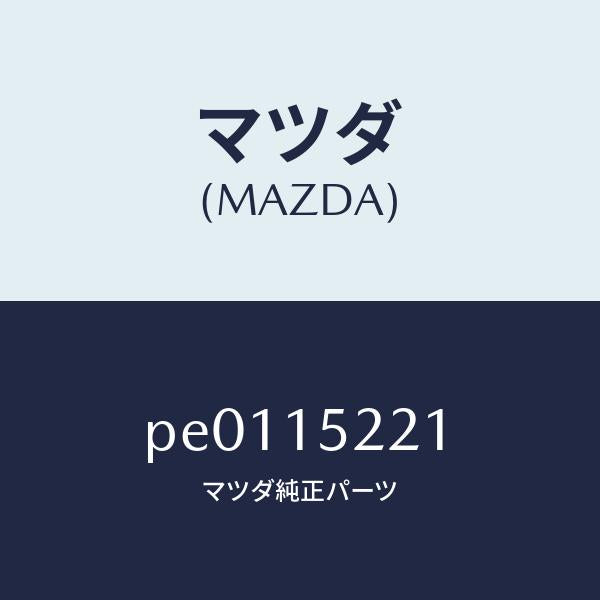 マツダ
(MAZDA)

pe0115221
マツダ純正パーツ